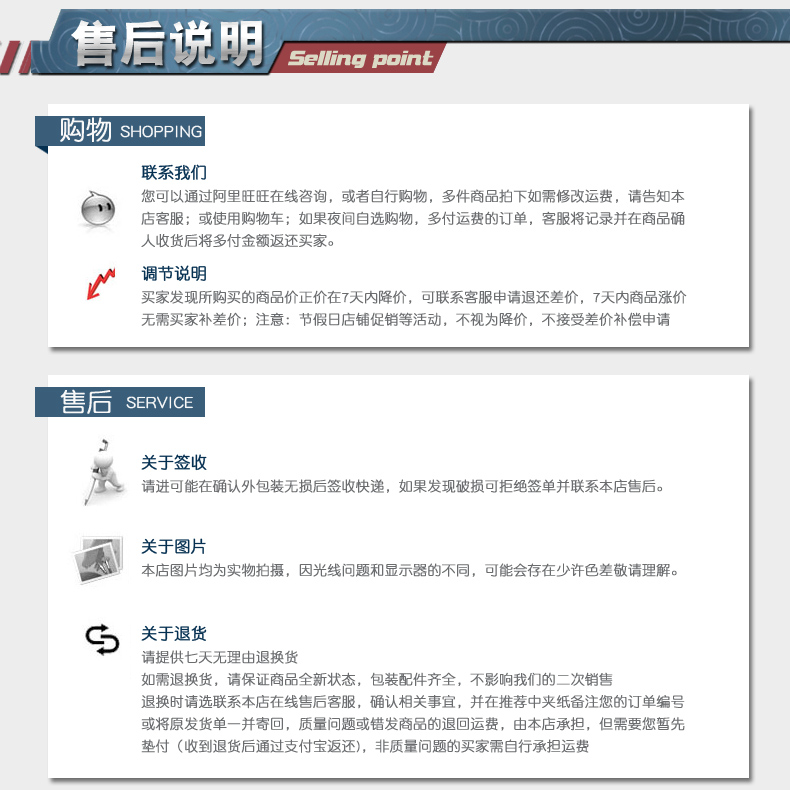 售后说明 Selling point

购物 SHOPPING

联系我们
您可以通过阿里旺旺在线咨询，或者自行购物，多件商品拍下如需修改运费，请告知本店客服；或使用购物车；如果夜间自选购物，多付运费的订单，客服将记录并在商品确人收货后将多付金额返还买家。

调节说明
买家发现所购买的商品价正价在7天内降价，可联系客服申请退还差价，7天内商品涨价无需买家补差价；注意：节假日店铺促销等活动，不视为降价，不接受差价补偿申请

售后 SERVICE

关于签收
请进可能在确认外包装无损后签收快递，如果发现破损可拒绝签单并联系本店售后。

关于图片
本店图片均为实物拍摄，因光线问题和显示器的不同，可能会存在少许色差敬请理解。

关于退货
请提供七天无理由退换货
如需退换货，请保证商品全新状态，包装配件齐全，不影响我们的二次销售
退换时请选联系本店在线售后客服，确认相关事宜，并在推荐中夹纸备注您的订单编号或将原发货单一并寄回，质量问题或错发商品的退回运费，由本店承担，但需要您暂先垫付（收到退货后通过支付宝返还），非质量问题的买家需自行承担运费